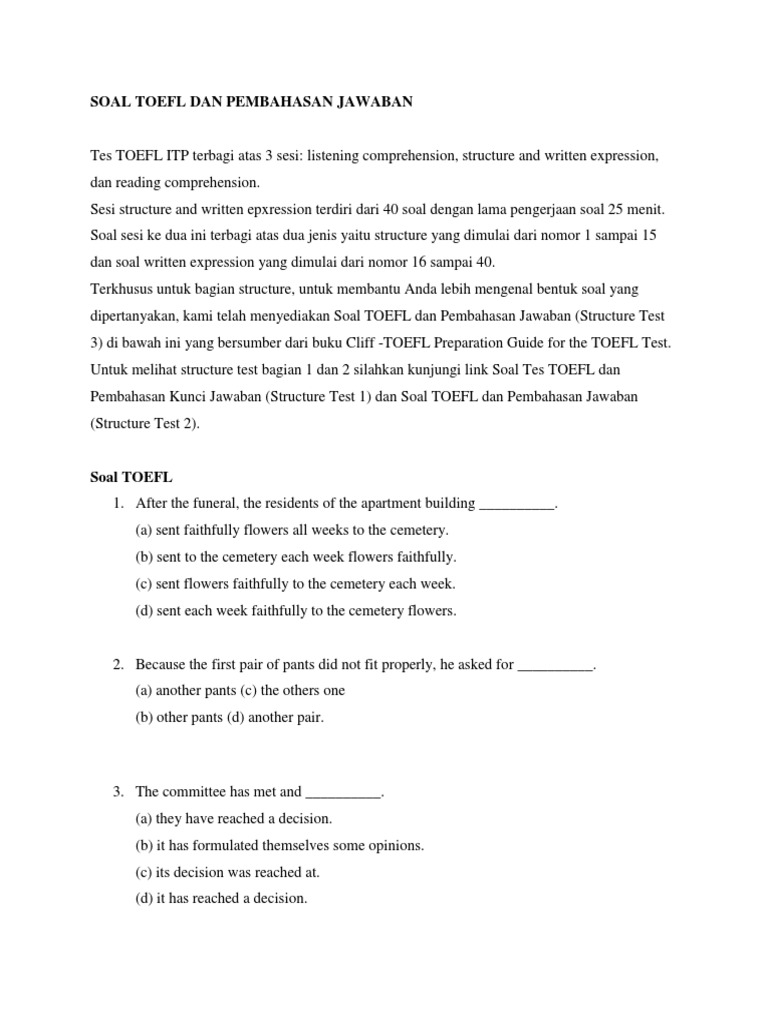 SOAL TOEFL DAN PEMBAHASAN JAWABAN

Tes TOEFL ITP terbagi atas 3 sesi: listening comprehension, structure and written expression, dan reading comprehension.
Sesi structure and written epxression terdiri dari 40 soal dengan lama pengerjaan soal 25 menit. Soal sesi ke dua ini terbagi atas dua jenis yaitu structure yang dimulai dari nomor 1 sampai 15 dan soal written expression yang dimulai dari nomor 16 sampai 40.
Terkhusus untuk bagian structure, untuk membantu Anda lebih mengenal bentuk soal yang dipertanyakan, kami telah menyediakan Soal TOEFL dan Pembahasan Jawaban (Structure Test 3) di bawah ini yang bersumber dari buku Cliff -TOEFL Preparation Guide for the TOEFL Test. Untuk melihat structure test bagian 1 dan 2 silahkan kunjungi link Soal Tes TOEFL dan Pembahasan Kunci Jawaban (Structure Test 1) dan Soal TOEFL dan Pembahasan Jawaban (Structure Test 2).

Soal TOEFL

1. After the funeral, the residents of the apartment building __________.
(a) sent faithfully flowers all weeks to the cemetery.
(b) sent to the cemetery each week flowers faithfully.
(c) sent flowers faithfully to the cemetery each week.
(d) sent each week faithfully to the cemetery flowers.

2. Because the first pair of pants did not fit properly, he asked for __________.
(a) another pants (c) the others one
(b) other pants (d) another pair.

3. The committee has met and __________.
(a) they have reached a decision.
(b) it has formulated themselves some opinions.
(c) its decision was reached at.
(d) it has reached a decision.